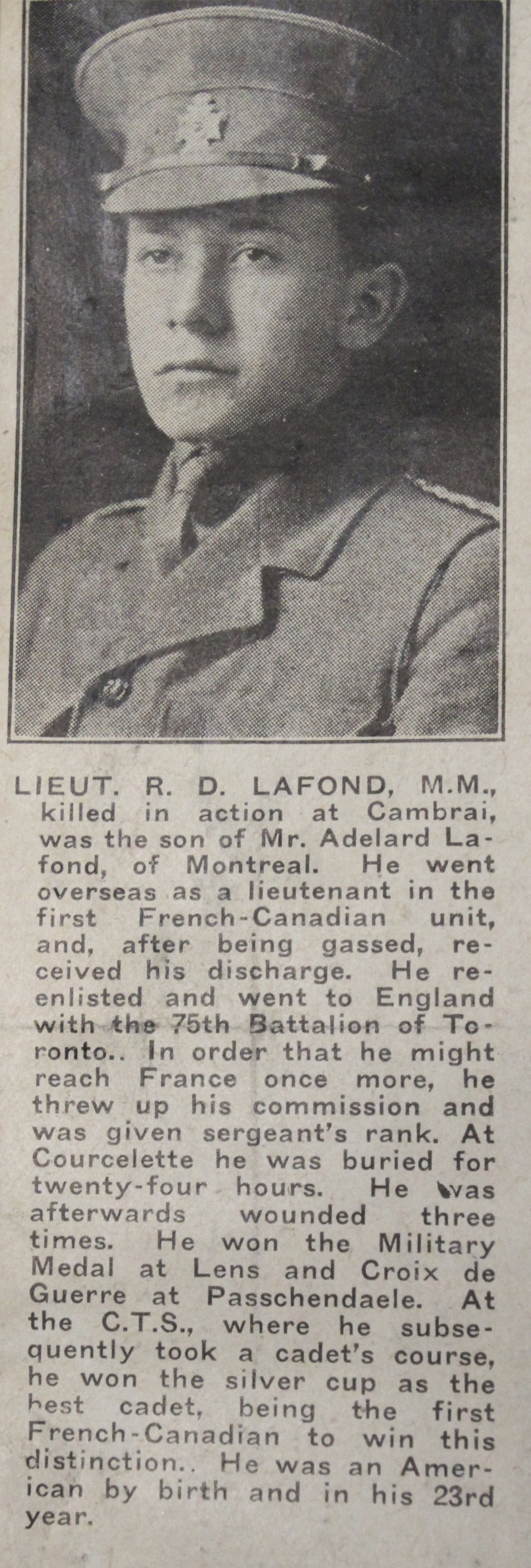 LIEUT. R. D. LAFOND, M.M., killed in action at Cambrai, was the son of Mr. Adelard Lafond, of Montreal. He went overseas as a lieutenant in the first French-Canadian unit, and, after being gassed, received his discharge. He reenlisted and went to England with the 75th Battalion of Toronto.. In order that he might reach France once more, he threw up his commission and was given sergeant's rank. At Courcelette he was buried for twenty-four hours. He was afterwards wounded three times. He won the Military Medal at Lens and Croix de Guerre at Passchendaele. At the C.T.S., where he subsequently took a cadet's course, he won the silver cup as the best cadet, being the first French-Canadian to win this distinction.. He was an American by birth and in his 23rd year.